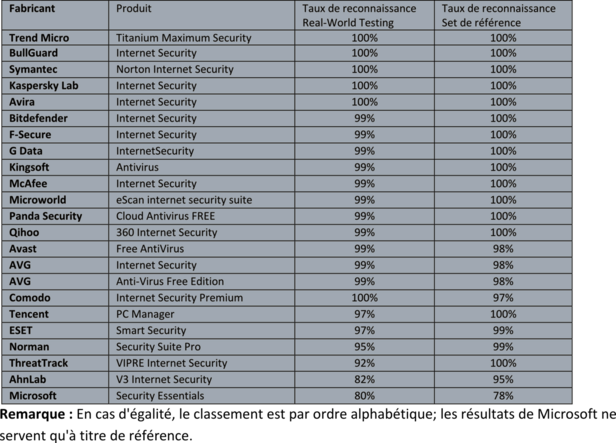 | Fabricant | Produit | Taux de reconnaissance Real-World Testing | Taux de reconnaissance Set de référence |
|---|---|---|---|
| Trend Micro | Titanium Maximum Security | 100% | 100% |
| BullGuard | Internet Security | 100% | 100% |
| Symantec | Norton Internet Security | 100% | 100% |
| Kaspersky Lab | Internet Security | 100% | 100% |
| Avira | Internet Security | 100% | 100% |
| Bitdefender | Internet Security | 99% | 100% |
| F-Secure | Internet Security | 99% | 100% |
| G Data | InternetSecurity | 99% | 100% |
| Kingsoft | Antivirus | 99% | 100% |
| McAfee | Internet Security | 99% | 100% |
| Microworld | eScan internet security suite | 99% | 100% |
| Panda Security | Cloud Antivirus FREE | 99% | 100% |
| Qihoo | 360 Internet Security | 99% | 100% |
| Avast | Free AntiVirus | 99% | 98% |
| AVG | Internet Security | 99% | 98% |
| AVG | Anti-Virus Free Edition | 99% | 98% |
| Comodo | Internet Security Premium | 100% | 97% |
| Tencent | PC Manager | 97% | 100% |
| ESET | Smart Security | 97% | 99% |
| Norman | Security Suite Pro | 95% | 99% |
| ThreatTrack | VIPRE Internet Security | 92% | 100% |
| AhnLab | V3 Internet Security | 82% | 95% |
| Microsoft | Security Essentials | 80% | 78% |

**Remarque :** En cas d'égalité, le classement est par ordre alphabétique; les résultats de Microsoft ne servent qu'à titre de référence.